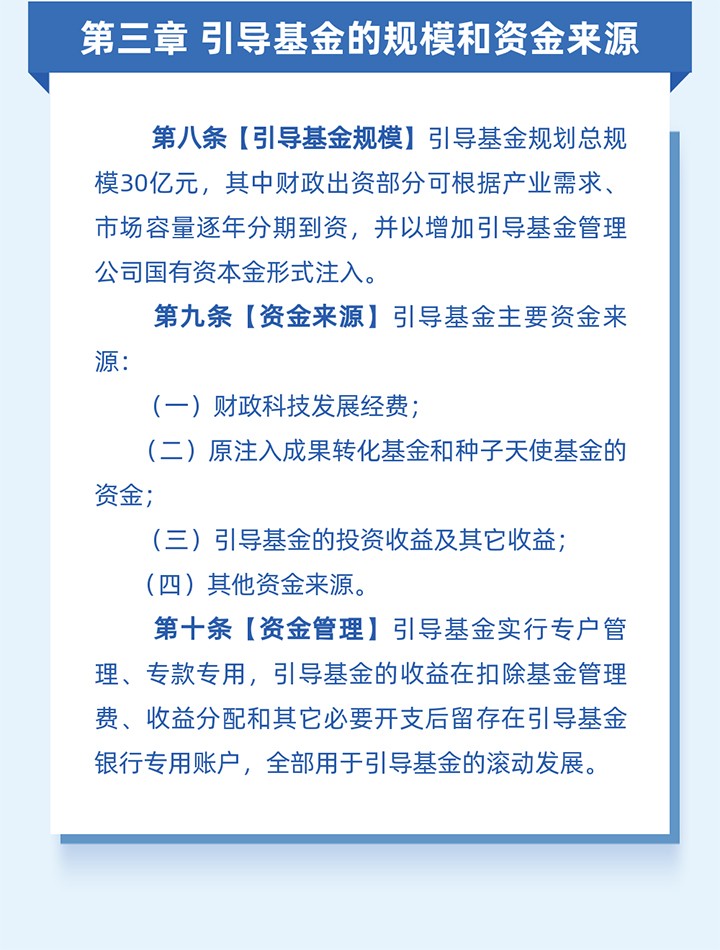 第三章 引导基金的规模和资金来源

第八条【引导基金规模】引导基金规划总规模30亿元，其中财政出资部分可根据产业需求、市场容量逐年分期到资，并以增加引导基金管理公司国有资本金形式注入。

第九条【资金来源】引导基金主要资金来源：

（一）财政科技发展经费；

（二）原注入成果转化基金和种子天使基金的资金；

（三）引导基金的投资收益及其它收益；

（四）其他资金来源。

第十条【资金管理】引导基金实行专户管理、专款专用，引导基金的收益在扣除基金管理费、收益分配和其它必要开支后留存在引导基金银行专用账户，全部用于引导基金的滚动发展。